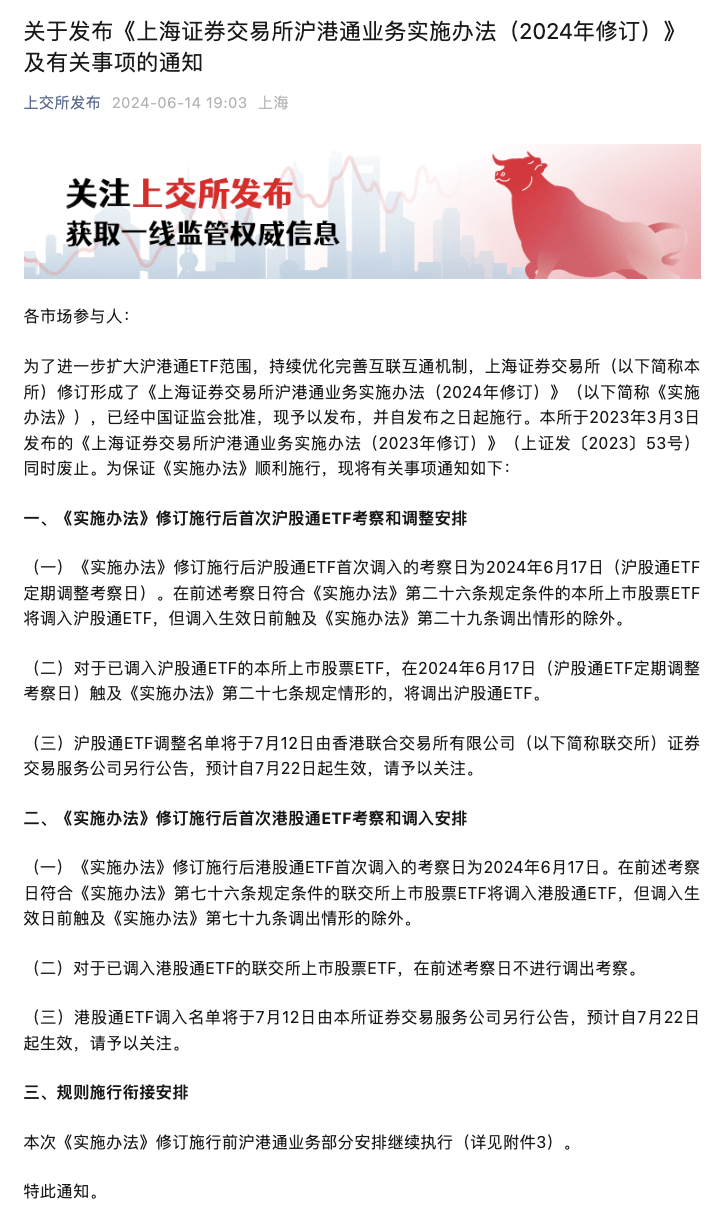 关于发布《上海证券交易所沪港通业务实施办法（2024年修订）》及有关事项的通知

上交所发布 2024-06-14 19:03 上海

关注上交所发布
获取一线监管权威信息

各市场参与人：

为了进一步扩大沪港通ETF范围，持续优化完善互联互通机制，上海证券交易所（以下简称本所）修订形成了《上海证券交易所沪港通业务实施办法（2024年修订）》（以下简称《实施办法》），已经中国证监会批准，现予以发布，并自发布之日起施行。本所于2023年3月3日发布的《上海证券交易所沪港通业务实施办法（2023年修订）》（上证发〔2023〕53号）同时废止。为保证《实施办法》顺利施行，现将有关事项通知如下：

一、《实施办法》修订施行后首次沪股通ETF考察和调整安排

（一）《实施办法》修订施行后沪股通ETF首次调入的考察日为2024年6月17日（沪股通ETF定期调整考察日）。在前述考察日符合《实施办法》第二十六条规定条件的本所上市股票ETF将调入沪股通ETF，但调入生效日前触及《实施办法》第二十九条调出情形的除外。

（二）对于已调入沪股通ETF的本所上市股票ETF，在2024年6月17日（沪股通ETF定期调整考察日）触及《实施办法》第二十七条规定情形的，将调出沪股通ETF。

（三）沪股通ETF调整名单将于7月12日由香港联合交易所有限公司（以下简称联交所）证券交易服务公司另行公告，预计自7月22日起生效，请予以关注。

二、《实施办法》修订施行后首次港股通ETF考察和调入安排

（一）《实施办法》修订施行后港股通ETF首次调入的考察日为2024年6月17日。在前述考察日符合《实施办法》第七十六条规定条件的联交所上市股票ETF将调入港股通ETF，但调入生效日前触及《实施办法》第七十九条调出情形的除外。

（二）对于已调入港股通ETF的联交所上市股票ETF，在前述考察日不进行调出考察。

（三）港股通ETF调入名单将于7月12日由本所证券交易服务公司另行公告，预计自7月22日起生效，请予以关注。

三、规则施行衔接安排

本次《实施办法》修订施行前沪港通业务部分安排继续执行（详见附件3）。

特此通知。